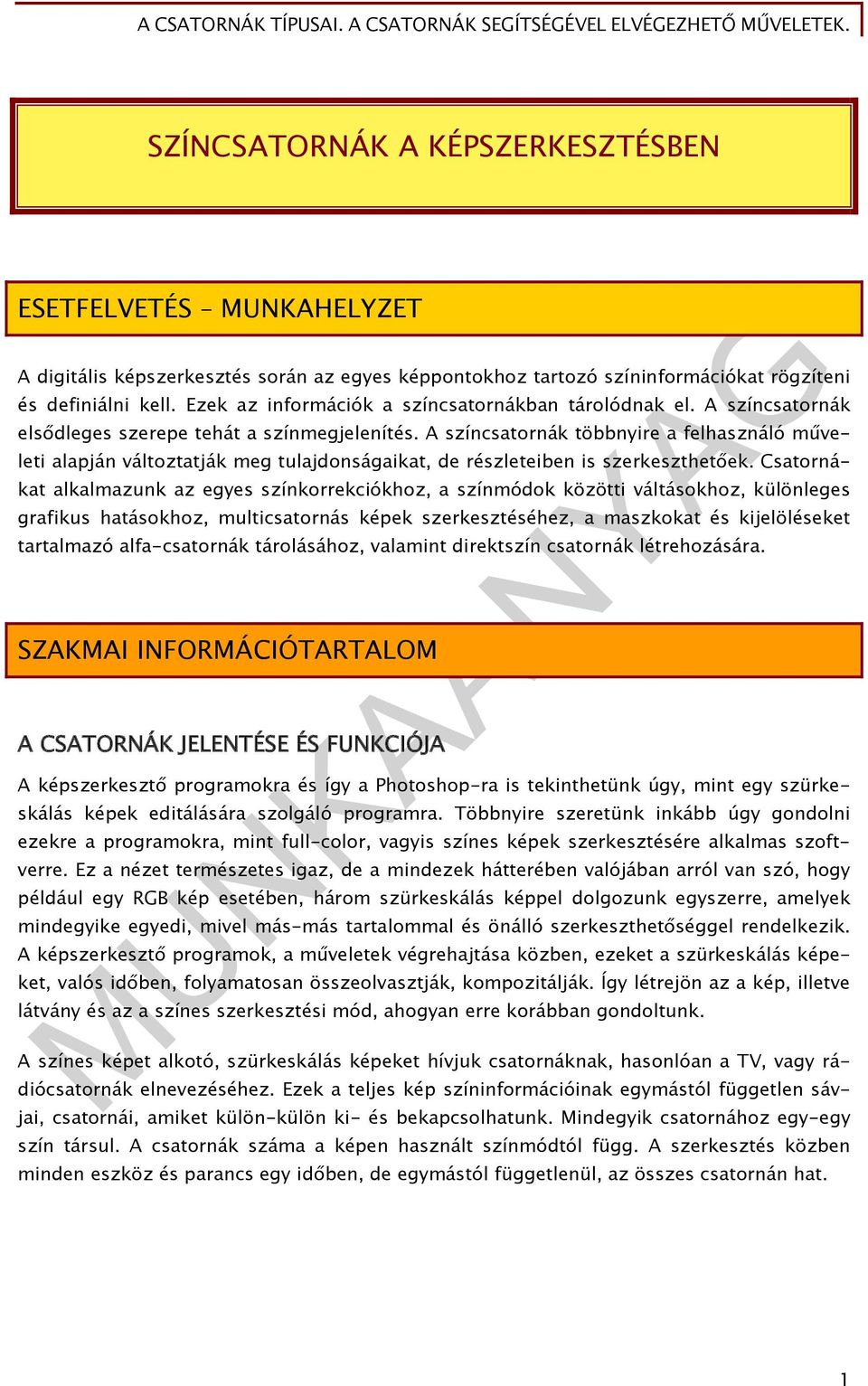 A CSATORNÁK TÍPUSAI. A CSATORNÁK SEGÍTSÉGÉVEL ELVÉGEZHETŐ MŰVELETEK.

SZÍNCSATORNÁK A KÉPSZERKESZTÉSBEN

ESETFELVETÉS – MUNKAHELYZET

A digitális képszerkesztés során az egyes képpontokhoz tartozó színinformációkat rögzíteni és definiálni kell. Ezek az információk a színcsatornákban tárolódnak el. A színcsatornák elsődleges szerepe tehát a színmegjelenítés. A színcsatornák többnyire a felhasználó műveleti alapján változtatják meg tulajdonságaikat, de részleteiben is szerkeszthetőek. Csatornákat alkalmazunk az egyes színkorrekciókhoz, a színmódok közötti váltásokhoz, különleges grafikus hatásokhoz, multicsatornás képek szerkesztéséhez, a maszkokat és kijelöléseket tartalmazó alfa-csatornák tárolásához, valamint direktszín csatornák létrehozására.

SZAKMAI INFORMÁCIÓTARTALOM

A CSATORNÁK JELENTÉSE ÉS FUNKCIÓJA

A képszerkesztő programokra és így a Photoshop-ra is tekinthetünk úgy, mint egy szürkeskálás képek editálására szolgáló programra. Többnyire szeretünk inkább úgy gondolni ezekre a programokra, mint full-color, vagyis színes képek szerkesztésére alkalmas szoftverre. Ez a nézet természetes igaz, de a mindezek hátterében valójában arról van szó, hogy például egy RGB kép esetében, három szürkeskálás képpel dolgozunk egyszerre, amelyek mindegyike egyedi, mivel más-más tartalommal és önálló szerkeszthetőséggel rendelkezik. A képszerkesztő programok, a műveletek végrehajtása közben, ezeket a szürkeskálás képeket, valós időben, folyamatosan összeolvasztják, kompozitálják. Így létrejön az a kép, illetve látvány és az a színes szerkesztési mód, ahogyan erre korábban gondoltunk.

A színes képet alkotó, szürkeskálás képeket hívjuk csatornáknak, hasonlóan a TV, vagy rádiócsatornák elnevezéséhez. Ezek a teljes kép színinformációinak egymástól független sávjai, csatornái, amiket külön-külön ki- és bekapcsolhatunk. Mindegyik csatornához egy-egy szín társul. A csatornák száma a képen használt színmódtól függ. A szerkesztés közben minden eszköz és parancs egy időben, de egymástól függetlenül, az összes csatornán hat.

MUNKAANYAG

1